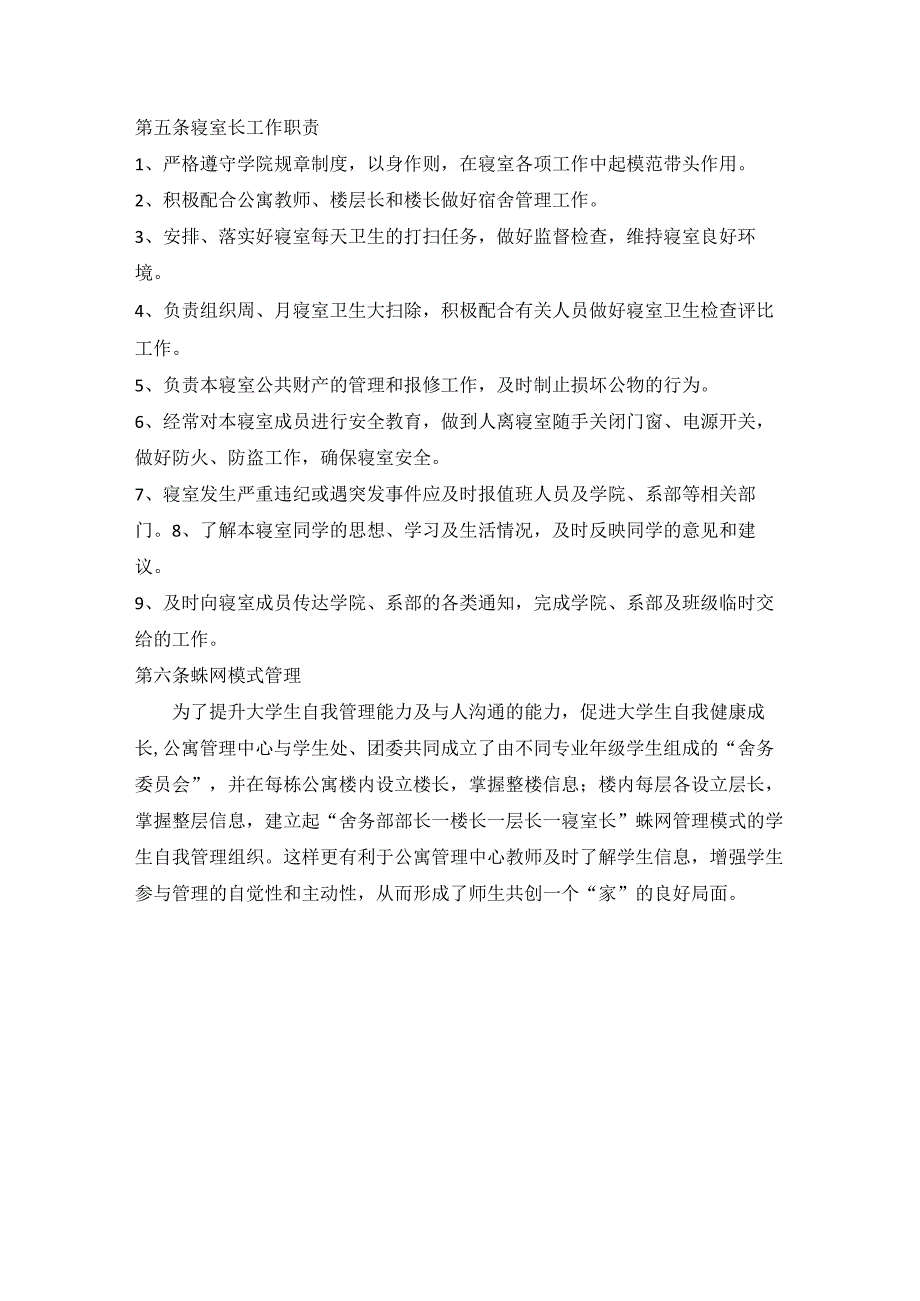 第五条寝室长工作职责

1、严格遵守学院规章制度，以身作则，在寝室各项工作中起模范带头作用。

2、积极配合公寓教师、楼层长和楼长做好宿舍管理工作。

3、安排、落实好寝室每天卫生的打扫任务，做好监督检查，维持寝室良好环境。

4、负责组织周、月寝室卫生大扫除，积极配合有关人员做好寝室卫生检查评比工作。

5、负责本寝室公共财产的管理和报修工作，及时制止损坏公物的行为。

6、经常对本寝室成员进行安全教育，做到人离寝室随手关闭门窗、电源开关，做好防火、防盗工作，确保寝室安全。

7、寝室发生严重违纪或遇突发事件应及时报值班人员及学院、系部等相关部门。8、了解本寝室同学的思想、学习及生活情况，及时反映同学的意见和建议。

9、及时向寝室成员传达学院、系部的各类通知，完成学院、系部及班级临时交给的工作。

第六条蛛网模式管理

为了提升大学生自我管理能力及与人沟通的能力，促进大学生自我健康成长，公寓管理中心与学生处、团委共同成立了由不同专业年级学生组成的“舍务委员会”，并在每栋公寓楼内设立楼长，掌握整楼信息；楼内每层各设立层长，掌握整层信息，建立起“舍务部部长一楼长一层长一寝室长”蛛网管理模式的学生自我管理组织。这样更有利于公寓管理中心教师及时了解学生信息，增强学生参与管理的自觉性和主动性，从而形成了师生共创一个“家”的良好局面。